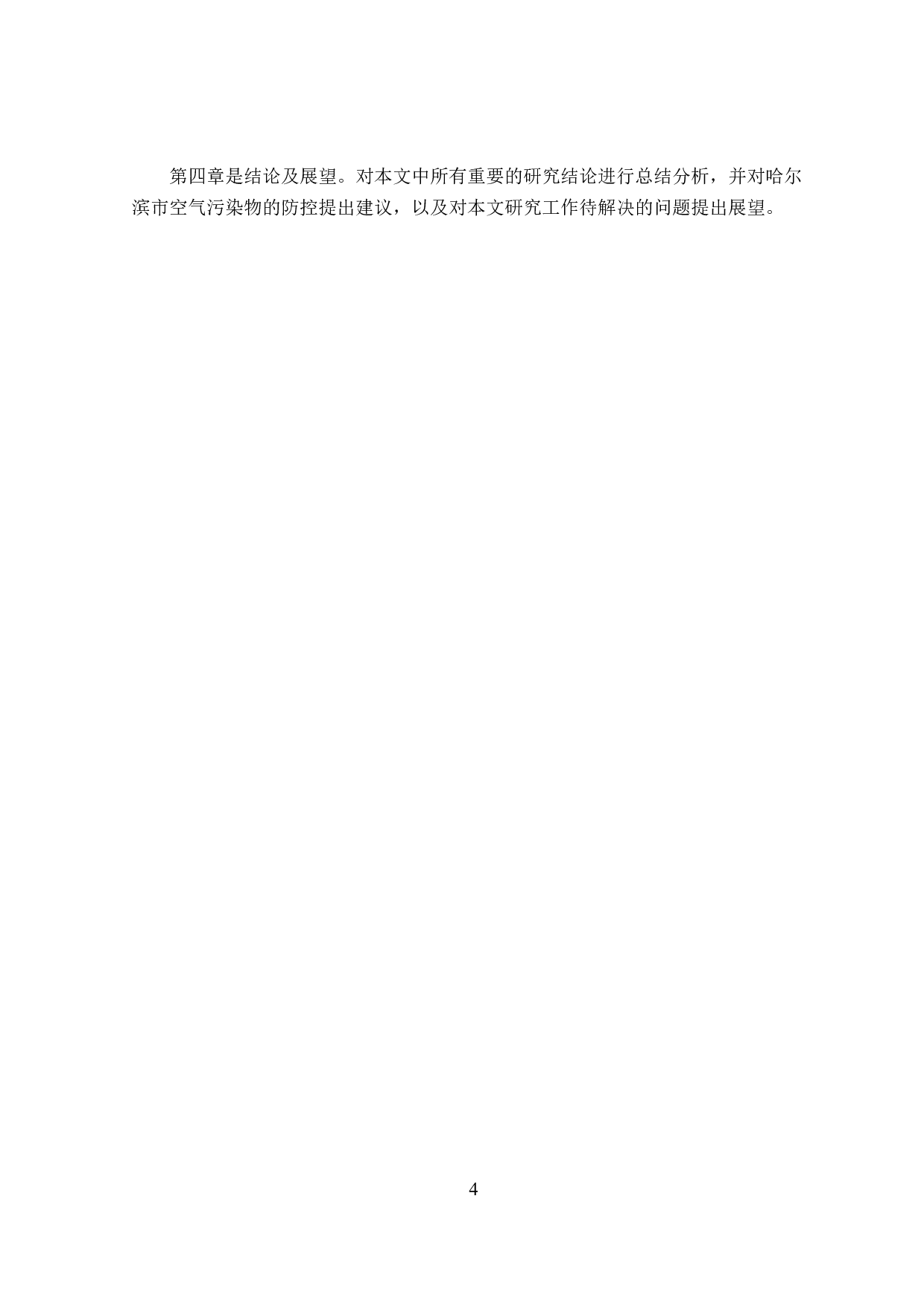 第四章是结论及展望。对本文中所有重要的研究结论进行总结分析，并对哈尔滨市空气污染物的防控提出建议，以及对本文研究工作待解决的问题提出展望。

4